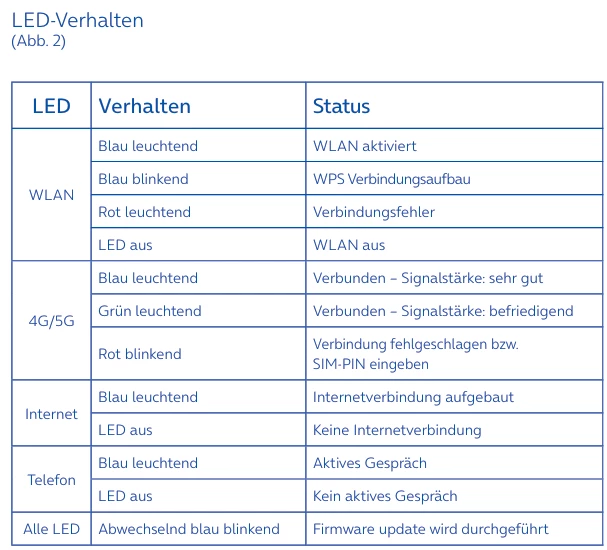 LED-Verhalten
(Abb. 2)

| LED | Verhalten | Status |
|---|---|---|
| WLAN | Blau leuchtend | WLAN aktiviert |
|  | Blau blinkend | WPS Verbindungsaufbau |
|  | Rot leuchtend | Verbindungsfehler |
|  | LED aus | WLAN aus |
| 4G/5G | Blau leuchtend | Verbunden – Signalstärke: sehr gut |
|  | Grün leuchtend | Verbunden – Signalstärke: befriedigend |
|  | Rot blinkend | Verbindung fehlgeschlagen bzw. SIM-PIN eingeben |
| Internet | Blau leuchtend | Internetverbindung aufgebaut |
|  | LED aus | Keine Internetverbindung |
| Telefon | Blau leuchtend | Aktives Gespräch |
|  | LED aus | Kein aktives Gespräch |
| Alle LED | Abwechselnd blau blinkend | Firmware update wird durchgeführt |